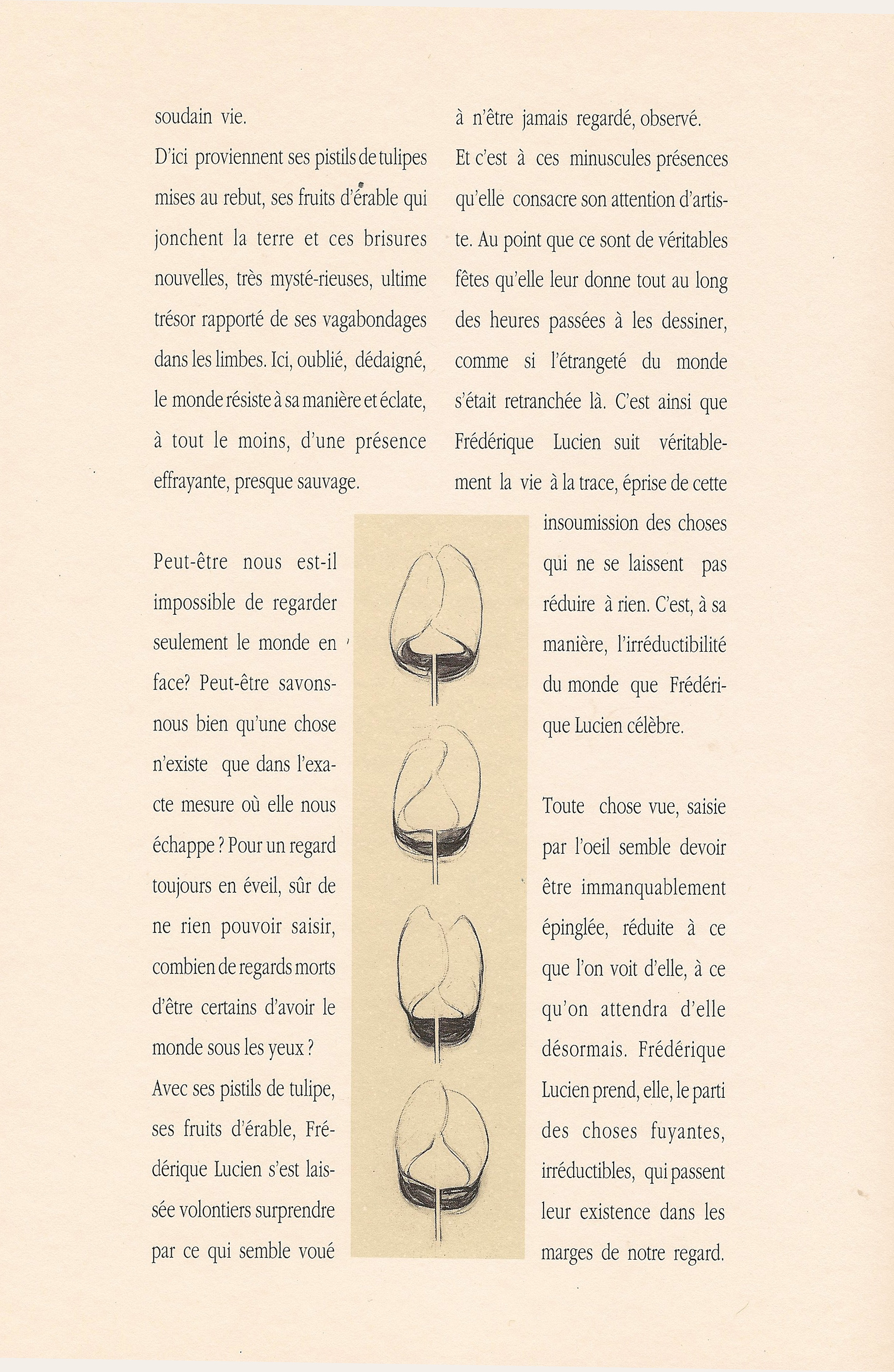 soudain vie.

D'ici proviennent ses pistils de tulipes mises au rebut, ses fruits d'érable qui jonchent la terre et ces brisures nouvelles, très mysté-rieuses, ultime trésor rapporté de ses vagabondages dans les limbes. Ici, oublié, dédaigné, le monde résiste à sa manière et éclate, à tout le moins, d'une présence effrayante, presque sauvage.

Peut-être nous est-il impossible de regarder seulement le monde en face? Peut-être savons-nous bien qu'une chose n'existe que dans l'exacte mesure où elle nous échappe ? Pour un regard toujours en éveil, sûr de ne rien pouvoir saisir, combien de regards morts d'être certains d'avoir le monde sous les yeux ?

Avec ses pistils de tulipe, ses fruits d'érable, Frédérique Lucien s'est laissée volontiers surprendre par ce qui semble voué à n'être jamais regardé, observé.

Et c'est à ces minuscules présences qu'elle consacre son attention d'artiste. Au point que ce sont de véritables fêtes qu'elle leur donne tout au long des heures passées à les dessiner, comme si l'étrangeté du monde s'était retranchée là. C'est ainsi que Frédérique Lucien suit véritablement la vie à la trace, éprise de cette insoumission des choses qui ne se laissent pas réduire à rien. C'est, à sa manière, l'irréductibilité du monde que Frédérique Lucien célèbre.

Toute chose vue, saisie par l'oeil semble devoir être immanquablement épinglée, réduite à ce que l'on voit d'elle, à ce qu'on attendra d'elle désormais. Frédérique Lucien prend, elle, le parti des choses fuyantes, irréductibles, qui passent leur existence dans les marges de notre regard.